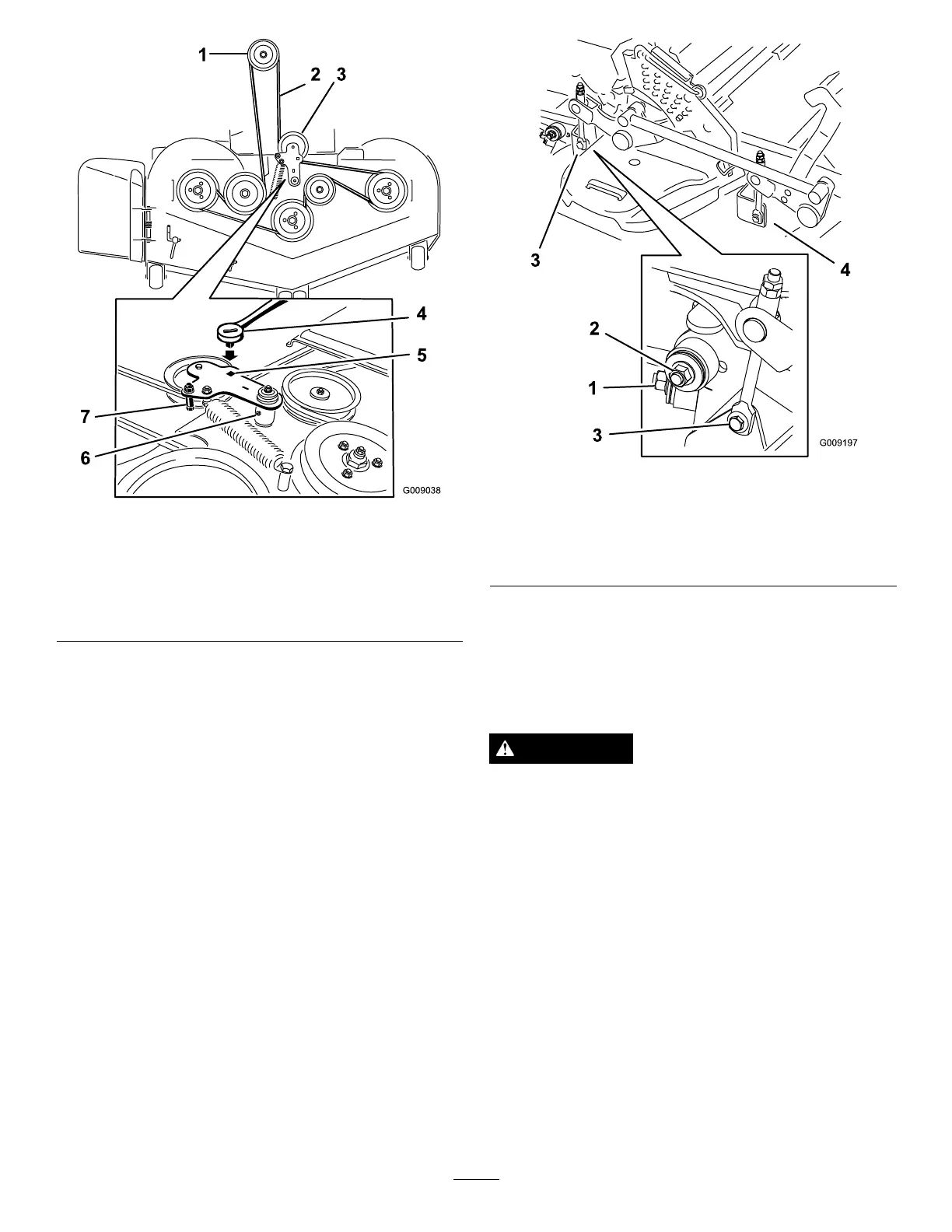 1
2
3
4
5
7
6
G009038

3
4
2
1
3
G009197